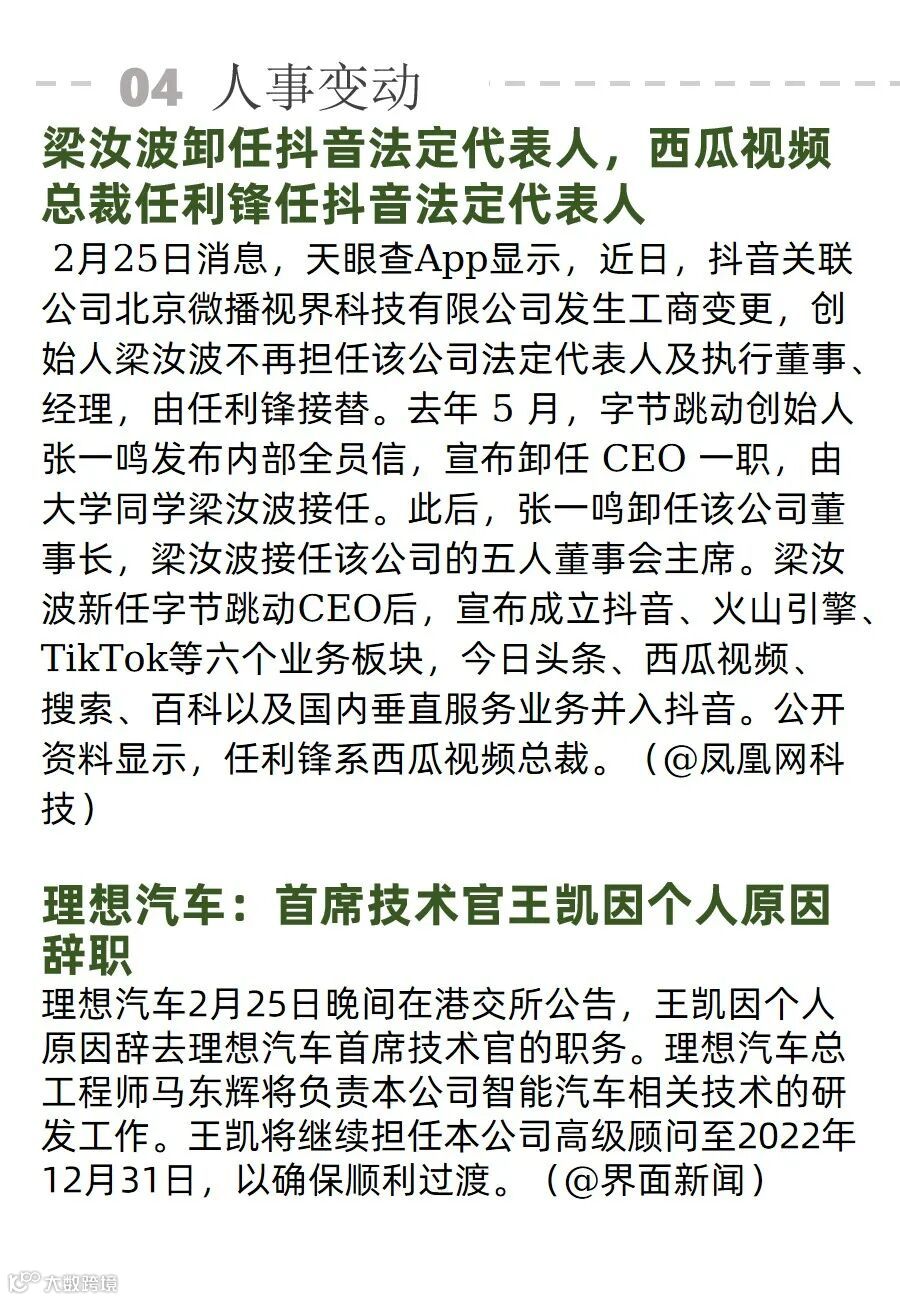 04 人事变动

梁汝波卸任抖音法定代表人，西瓜视频总裁任利锋任抖音法定代表人

2月25日消息，天眼查App显示，近日，抖音关联公司北京微播视界科技有限公司发生工商变更，创始人梁汝波不再担任该公司法定代表人及执行董事、经理，由任利锋接替。去年 5 月，字节跳动创始人张一鸣发布内部全员信，宣布卸任 CEO 一职，由大学同学梁汝波接任。此后，张一鸣卸任该公司董事长，梁汝波接任该公司的五人董事会主席。梁汝波新任字节跳动CEO后，宣布成立抖音、火山引擎、TikTok等六个业务板块，今日头条、西瓜视频、搜索、百科以及国内垂直服务业务并入抖音。公开资料显示，任利锋系西瓜视频总裁。（@凤凰网科技）

理想汽车：首席技术官王凯因个人原因辞职

理想汽车2月25日晚间在港交所公告，王凯因个人原因辞去理想汽车首席技术官的职务。理想汽车总工程师马东辉将负责本公司智能汽车相关技术的研发工作。王凯将继续担任本公司高级顾问至2022年12月31日，以确保顺利过渡。（@界面新闻）

大数跨境